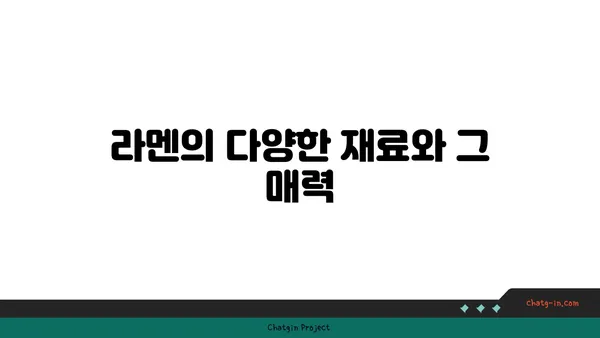 라멘의 다양한 재료와 그 매력

chatg-in.com

Chatgin Project